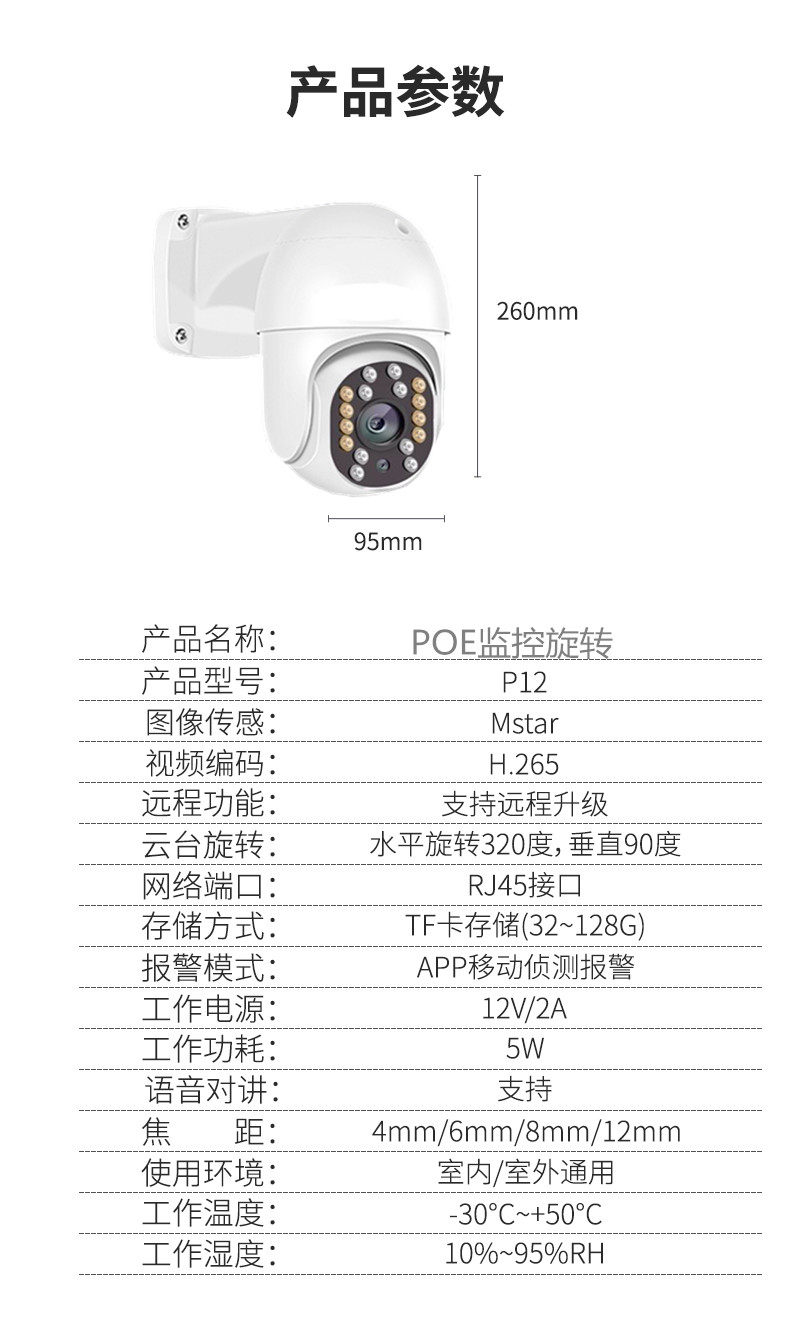 产品参数

260mm

95mm

产品名称: POE监控旋转
产品型号: P12
图像传感: Mstar
视频编码: H.265
远程功能: 支持远程升级
云台旋转: 水平旋转320度,垂直90度
网络端口: RJ45接口
存储方式: TF卡存储(32~128G)
报警模式: APP移动侦测报警
工作电源: 12V/2A
工作功耗: 5W
语音对讲: 支持
焦 距: 4mm/6mm/8mm/12mm
使用环境: 室内/室外通用
工作温度: -30°C~+50°C
工作湿度: 10%~95%RH